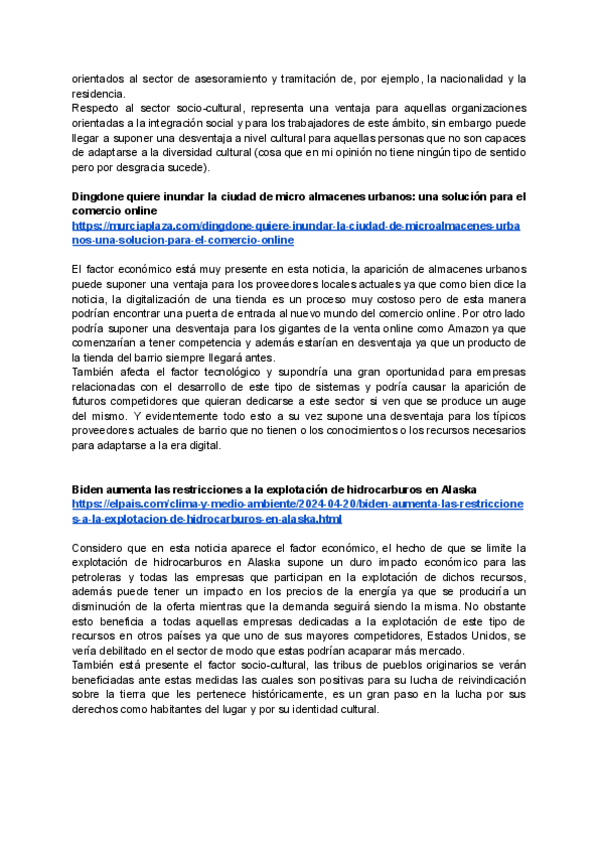 orientados al sector de asesoramiento y tramitación de, por ejemplo, la nacionalidad y la residencia.
Respecto al sector socio-cultural, representa una ventaja para aquellas organizaciones orientadas a la integración social y para los trabajadores de este ámbito, sin embargo puede llegar a suponer una desventaja a nivel cultural para aquellas personas que no son capaces de adaptarse a la diversidad cultural (cosa que en mi opinión no tiene ningún tipo de sentido pero por desgracia sucede).

Dingdone quiere inundar la ciudad de micro almacenes urbanos: una solución para el comercio online
https://murciaplaza.com/dingdone-quiere-inundar-la-ciudad-de-microalmacenes-urbanos-una-solucion-para-el-comercio-online

El factor económico está muy presente en esta noticia, la aparición de almacenes urbanos puede suponer una ventaja para los proveedores locales actuales ya que como bien dice la noticia, la digitalización de una tienda es un proceso muy costoso pero de esta manera podrían encontrar una puerta de entrada al nuevo mundo del comercio online. Por otro lado podría suponer una desventaja para los gigantes de la venta online como Amazon ya que comenzarían a tener competencia y además estarían en desventaja ya que un producto de la tienda del barrio siempre llegará antes.
También afecta el factor tecnológico y supondría una gran oportunidad para empresas relacionadas con el desarrollo de este tipo de sistemas y podría causar la aparición de futuros competidores que quieran dedicarse a este sector si ven que se produce un auge del mismo. Y evidentemente todo esto a su vez supone una desventaja para los típicos proveedores actuales de barrio que no tienen o los conocimientos o los recursos necesarios para adaptarse a la era digital.

Biden aumenta las restricciones a la explotación de hidrocarburos en Alaska
https://elpais.com/clima-y-medio-ambiente/2024-04-20/biden-aumenta-las-restricciones-a-la-explotacion-de-hidrocarburos-en-alaska.html

Considero que en esta noticia aparece el factor económico, el hecho de que se limite la explotación de hidrocarburos en Alaska supone un duro impacto económico para las petroleras y todas las empresas que participan en la explotación de dichos recursos, además puede tener un impacto en los precios de la energía ya que se produciría un disminución de la oferta mientras que la demanda seguirá siendo la misma. No obstante esto beneficia a todas aquellas empresas dedicadas a la explotación de este tipo de recursos en otros países ya que uno de sus mayores competidores, Estados Unidos, se vería debilitado en el sector de modo que estas podrían acaparar más mercado.
También está presente el factor socio-cultural, las tribus de pueblos originarios se verán beneficiadas ante estas medidas las cuales son positivas para su lucha de reivindicación sobre la tierra que les pertenece históricamente, es un gran paso en la lucha por sus derechos como habitantes del lugar y por su identidad cultural.